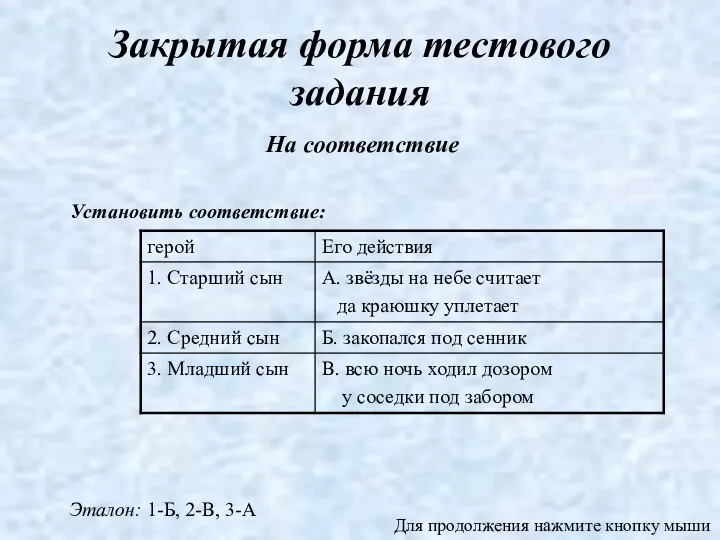 Закрытая форма тестового задания

На соответствие

Установить соответствие:

| герой | Его действия |
|---|---|
| 1. Старший сын | А. звёзды на небе считает да краюшку уплетает |
| 2. Средний сын | Б. закопался под сенник |
| 3. Младший сын | В. всю ночь ходил дозором у соседки под забором |

Эталон: 1-Б, 2-В, 3-А

Для продолжения нажмите кнопку мыши